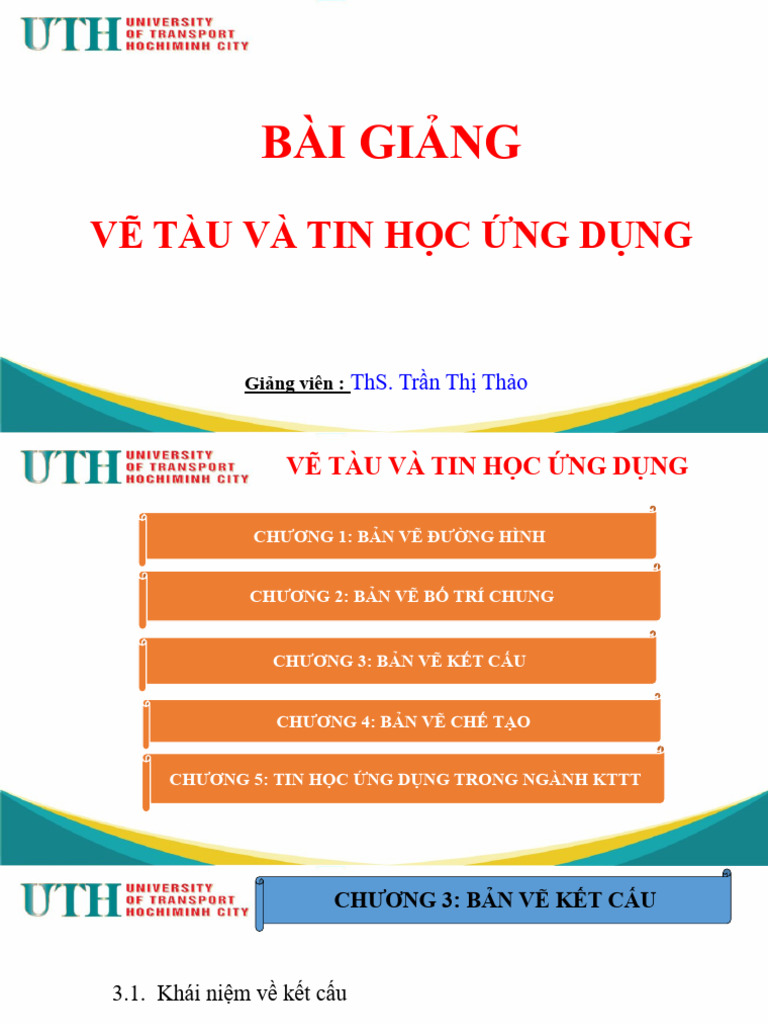 UTH UNIVERSITY OF TRANSPORT HOCHIMINH CITY

BÀI GIẢNG

VẼ TÀU VÀ TIN HỌC ỨNG DỤNG

Giảng viên : ThS. Trần Thị Thảo

UTH UNIVERSITY OF TRANSPORT HOCHIMINH CITY

VẼ TÀU VÀ TIN HỌC ỨNG DỤNG

CHƯƠNG 1: BẢN VẼ ĐƯỜNG HÌNH

CHƯƠNG 2: BẢN VẼ BỐ TRÍ CHUNG

CHƯƠNG 3: BẢN VẼ KẾT CẤU

CHƯƠNG 4: BẢN VẼ CHẾ TẠO

CHƯƠNG 5: TIN HỌC ỨNG DỤNG TRONG NGÀNH KTTT

UTH UNIVERSITY OF TRANSPORT HOCHIMINH CITY

CHƯƠNG 3: BẢN VẼ KẾT CẤU

3.1. Khái niệm về kết cấu